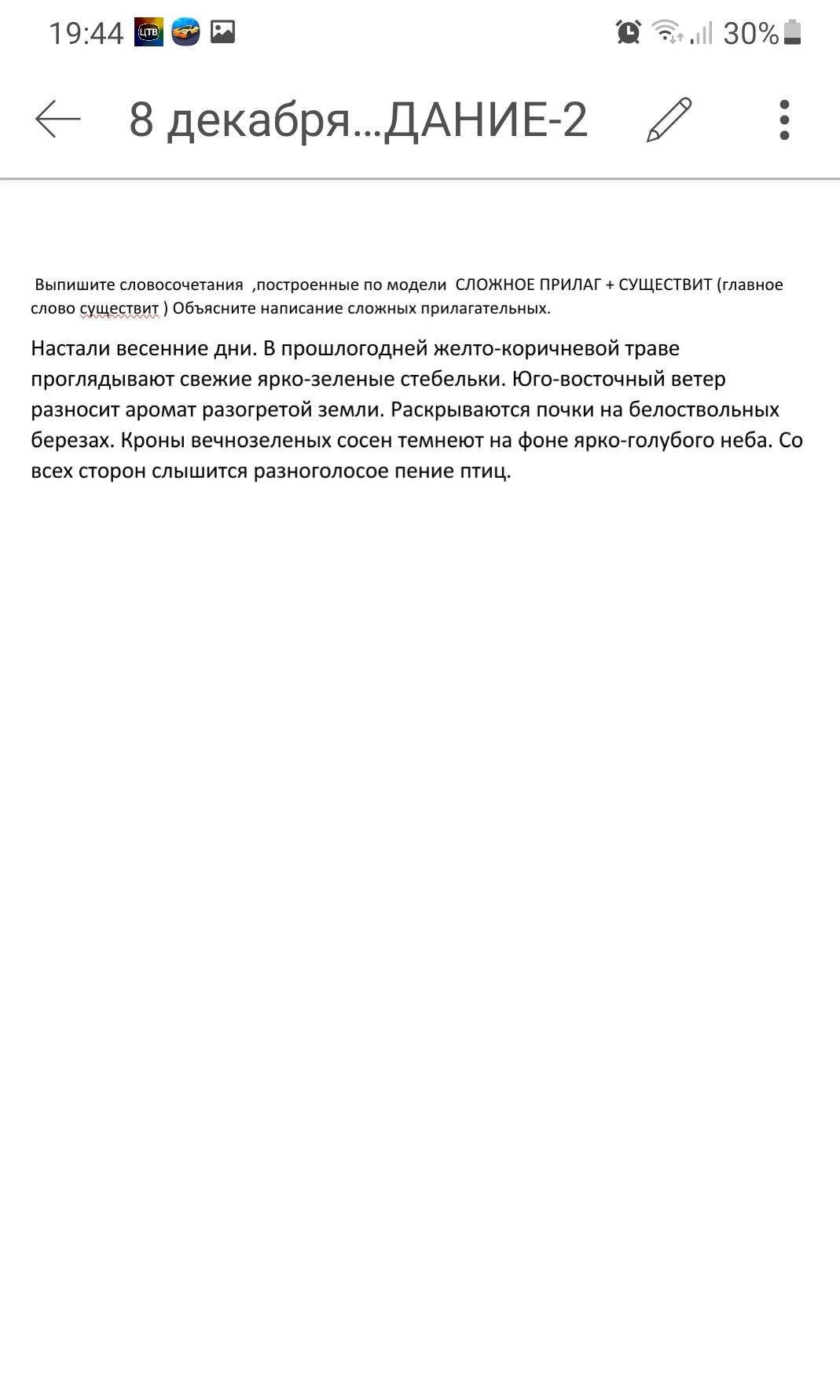 19:44 LTB 30%

8 декабря...ДАНИЕ-2

Выпишите словосочетания ,построенные по модели СЛОЖНОЕ ПРИЛАГ + СУЩЕСТВИТ (главное слово существит ) Объясните написание сложных прилагательных.

Настали весенние дни. В прошлогодней желто-коричневой траве проглядывают свежие ярко-зеленые стебельки. Юго-восточный ветер разносит аромат разогретой земли. Раскрываются почки на белоствольных березах. Кроны вечнозеленых сосен темнеют на фоне ярко-голубого неба. Со всех сторон слышится разноголосое пение птиц.